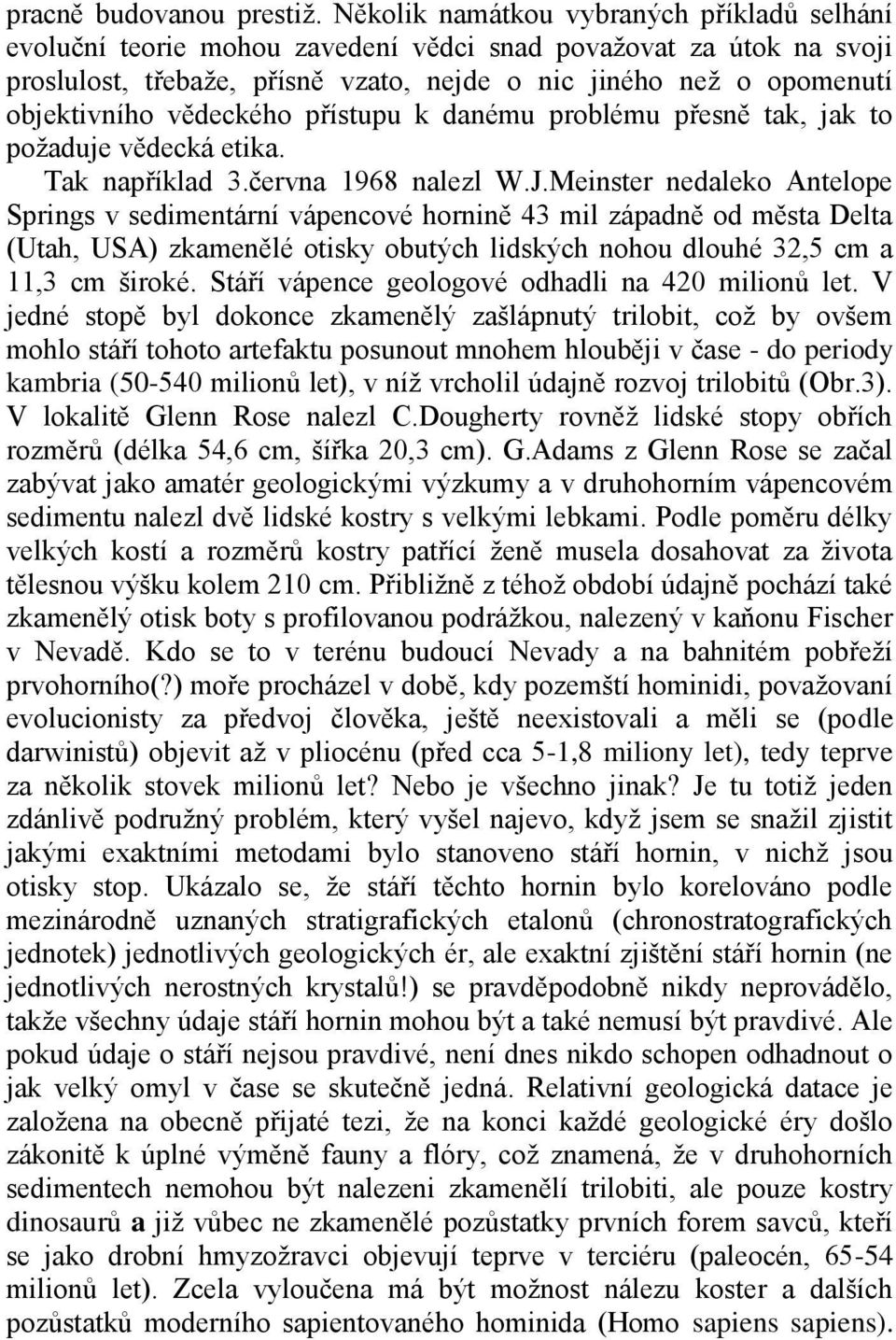 pracně budovanou prestiž. Několik namátkou vybraných příkladů selhání evoluční teorie mohou zavedení vědci snad považovat za útok na svoji proslulost, třebaže, přísně vzato, nejde o nic jiného než o opomenutí objektivního vědeckého přístupu k danému problému přesně tak, jak to požaduje vědecká etika.

Tak například 3.června 1968 nalezl W.J.Meinster nedaleko Antelope Springs v sedimentární vápencové hornině 43 mil západně od města Delta (Utah, USA) zkamenělé otisky obutých lidských nohou dlouhé 32,5 cm a 11,3 cm široké. Stáří vápence geologové odhadli na 420 milionů let. V jedné stopě byl dokonce zkamenělý zašlápnutý trilobit, což by ovšem mohlo stáří tohoto artefaktu posunout mnohem hlouběji v čase - do periody kambria (50-540 milionů let), v níž vrcholil údajně rozvoj trilobitů (Obr.3). V lokalitě Glenn Rose nalezl C.Dougherty rovněž lidské stopy obřích rozměrů (délka 54,6 cm, šířka 20,3 cm). G.Adams z Glenn Rose se začal zabývat jako amatér geologickými výzkumy a v druhohorním vápencovém sedimentu nalezl dvě lidské kostry s velkými lebkami. Podle poměru délky velkých kostí a rozměrů kostry patřící ženě musela dosahovat za života tělesnou výšku kolem 210 cm. Přibližně z téhož období údajně pochází také zkamenělý otisk boty s profilovanou podrážkou, nalezený v kaňonu Fischer v Nevadě. Kdo se to v terénu budoucí Nevady a na bahnitém pobřeží prvohorního(?) moře procházel v době, kdy pozemští hominidi, považovaní evolucionisty za předvoj člověka, ještě neexistovali a měli se (podle darwinistů) objevit až v pliocénu (před cca 5-1,8 miliony let), tedy teprve za několik stovek milionů let? Nebo je všechno jinak? Je tu totiž jeden zdánlivě podružný problém, který vyšel najevo, když jsem se snažil zjistit jakými exaktními metodami bylo stanoveno stáří hornin, v nichž jsou otisky stop. Ukázalo se, že stáří těchto hornin bylo korelováno podle mezinárodně uznaných stratigrafických etalonů (chronostratografických jednotek) jednotlivých geologických ér, ale exaktní zjištění stáří hornin (ne jednotlivých nerostných krystalů!) se pravděpodobně nikdy neprovádělo, takže všechny údaje stáří hornin mohou být a také nemusí být pravdivé. Ale pokud údaje o stáří nejsou pravdivé, není dnes nikdo schopen odhadnout o jak velký omyl v čase se skutečně jedná. Relativní geologická datace je založena na obecně přijaté tezi, že na konci každé geologické éry došlo zákonitě k úplné výměně fauny a flóry, což znamená, že v druhohorních sedimentech nemohou být nalezeni zkamenělí trilobiti, ale pouze kostry dinosaurů a již vůbec ne zkamenělé pozůstatky prvních forem savců, kteří se jako drobní hmyzožravci objevují teprve v terciéru (paleocén, 65-54 milionů let). Zcela vyloučena má být možnost nálezu koster a dalších pozůstatků moderního sapientovaného hominida (Homo sapiens sapiens).